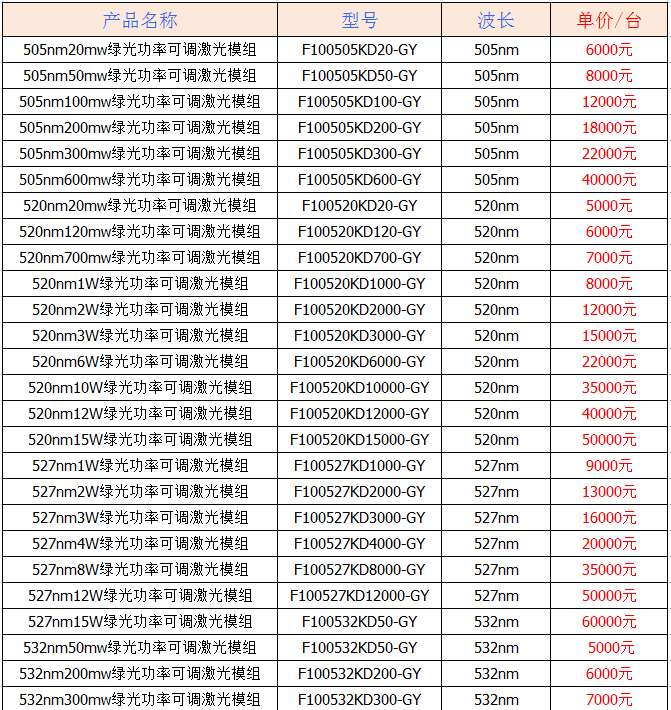 | 产品名称 | 型号 | 波长 | 单价/台 |
|---|---|---|---|
| 505nm20mw绿光功率可调激光模组 | F100505KD20-GY | 505nm | 6000元 |
| 505nm50mw绿光功率可调激光模组 | F100505KD50-GY | 505nm | 8000元 |
| 505nm100mw绿光功率可调激光模组 | F100505KD100-GY | 505nm | 12000元 |
| 505nm200mw绿光功率可调激光模组 | F100505KD200-GY | 505nm | 18000元 |
| 505nm300mw绿光功率可调激光模组 | F100505KD300-GY | 505nm | 22000元 |
| 505nm600mw绿光功率可调激光模组 | F100505KD600-GY | 505nm | 40000元 |
| 520nm20mw绿光功率可调激光模组 | F100520KD20-GY | 520nm | 5000元 |
| 520nm120mw绿光功率可调激光模组 | F100520KD120-GY | 520nm | 6000元 |
| 520nm700mw绿光功率可调激光模组 | F100520KD700-GY | 520nm | 7000元 |
| 520nm1W绿光功率可调激光模组 | F100520KD1000-GY | 520nm | 8000元 |
| 520nm2W绿光功率可调激光模组 | F100520KD2000-GY | 520nm | 12000元 |
| 520nm3W绿光功率可调激光模组 | F100520KD3000-GY | 520nm | 15000元 |
| 520nm6W绿光功率可调激光模组 | F100520KD6000-GY | 520nm | 22000元 |
| 520nm10W绿光功率可调激光模组 | F100520KD10000-GY | 520nm | 35000元 |
| 520nm12W绿光功率可调激光模组 | F100520KD12000-GY | 520nm | 40000元 |
| 520nm15W绿光功率可调激光模组 | F100520KD15000-GY | 520nm | 50000元 |
| 527nm1W绿光功率可调激光模组 | F100527KD1000-GY | 527nm | 9000元 |
| 527nm2W绿光功率可调激光模组 | F100527KD2000-GY | 527nm | 13000元 |
| 527nm3W绿光功率可调激光模组 | F100527KD3000-GY | 527nm | 16000元 |
| 527nm4W绿光功率可调激光模组 | F100527KD4000-GY | 527nm | 20000元 |
| 527nm8W绿光功率可调激光模组 | F100527KD8000-GY | 527nm | 35000元 |
| 527nm12W绿光功率可调激光模组 | F100527KD12000-GY | 527nm | 50000元 |
| 527nm15W绿光功率可调激光模组 | F100532KD50-GY | 532nm | 60000元 |
| 532nm50mw绿光功率可调激光模组 | F100532KD50-GY | 532nm | 5000元 |
| 532nm200mw绿光功率可调激光模组 | F100532KD200-GY | 532nm | 6000元 |
| 532nm300mw绿光功率可调激光模组 | F100532KD300-GY | 532nm | 7000元 |